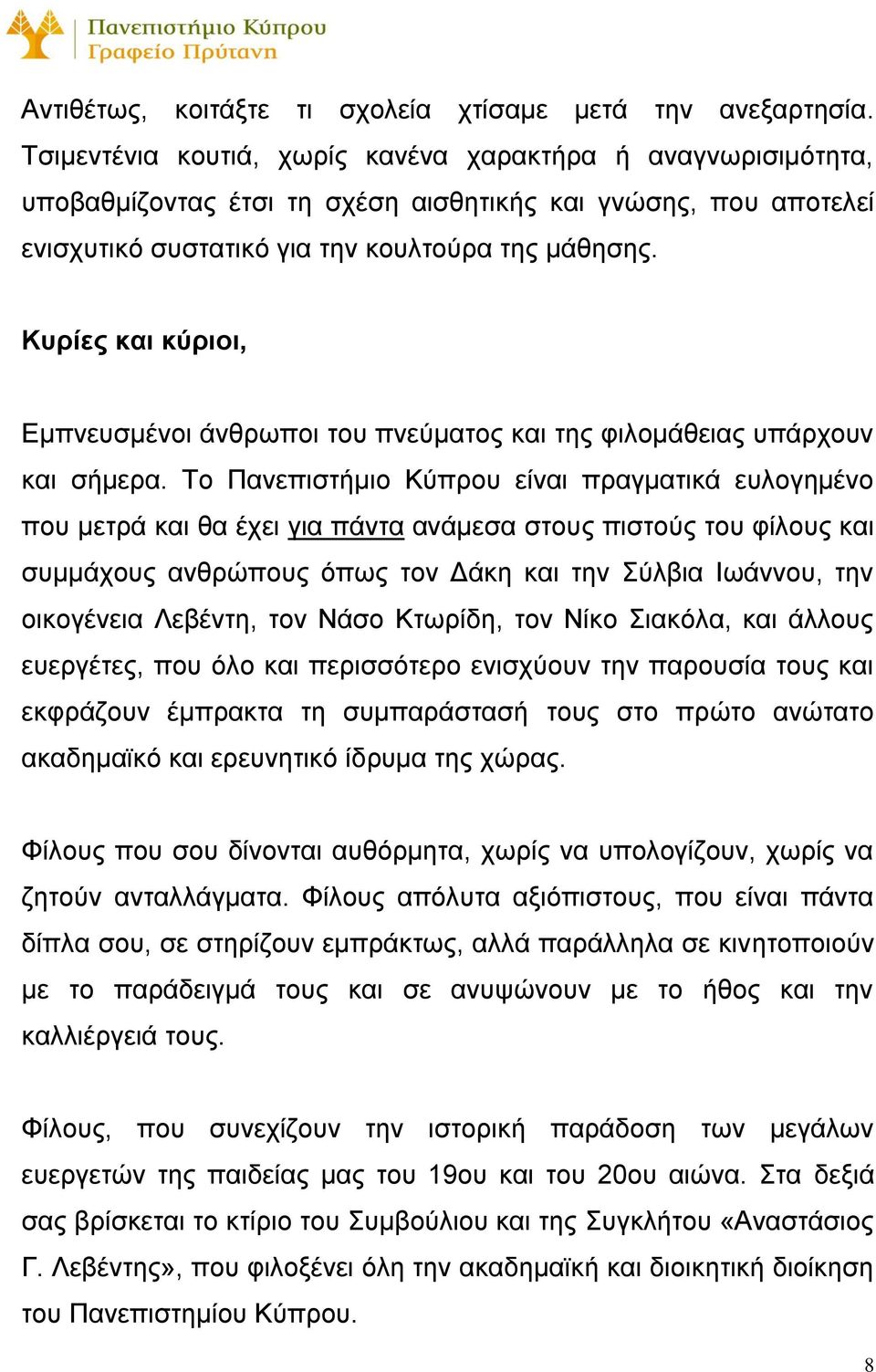 Πανεπιστήμιο Κύπρου
Γραφείο Πρύτανη

Αντιθέτως, κοιτάξτε τι σχολεία χτίσαμε μετά την ανεξαρτησία. Τσιμεντένια κουτιά, χωρίς κανένα χαρακτήρα ή αναγνωρισιμότητα, υποβαθμίζοντας έτσι τη σχέση αισθητικής και γνώσης, που αποτελεί ενισχυτικό συστατικό για την κουλτούρα της μάθησης.

Κυρίες και κύριοι,

Εμπνευσμένοι άνθρωποι του πνεύματος και της φιλομάθειας υπάρχουν και σήμερα. Το Πανεπιστήμιο Κύπρου είναι πραγματικά ευλογημένο που μετρά και θα έχει για πάντα ανάμεσα στους πιστούς του φίλους και συμμάχους ανθρώπους όπως τον Δάκη και την Σύλβια Ιωάννου, την οικογένεια Λεβέντη, τον Νάσο Κτωρίδη, τον Νίκο Σιακόλα, και άλλους ευεργέτες, που όλο και περισσότερο ενισχύουν την παρουσία τους και εκφράζουν έμπρακτα τη συμπαράστασή τους στο πρώτο ανώτατο ακαδημαϊκό και ερευνητικό ίδρυμα της χώρας.

Φίλους που σου δίνονται αυθόρμητα, χωρίς να υπολογίζουν, χωρίς να ζητούν ανταλλάγματα. Φίλους απόλυτα αξιόπιστους, που είναι πάντα δίπλα σου, σε στηρίζουν εμπράκτως, αλλά παράλληλα σε κινητοποιούν με το παράδειγμά τους και σε ανυψώνουν με το ήθος και την καλλιέργειά τους.

Φίλους, που συνεχίζουν την ιστορική παράδοση των μεγάλων ευεργετών της παιδείας μας του 19ου και του 20ου αιώνα. Στα δεξιά σας βρίσκεται το κτίριο του Συμβούλιου και της Συγκλήτου «Αναστάσιος Γ. Λεβέντης», που φιλοξένει όλη την ακαδημαϊκή και διοικητική διοίκηση του Πανεπιστημίου Κύπρου.

8